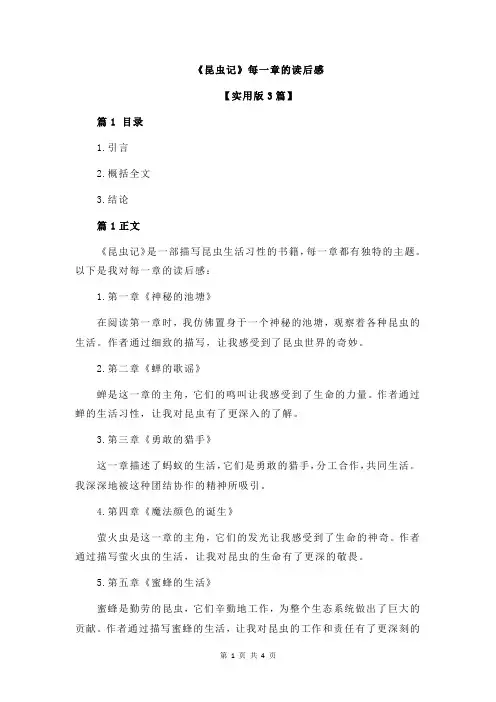 《昆虫记》每一章的读后感

【实用版 3 篇】

篇 1 目录

1.引言

2.概括全文

3.结论

篇 1 正文

《昆虫记》是一部描写昆虫生活习性的书籍，每一章都有独特的主题。以下是我对每一章的读后感：

1.第一章《神秘的池塘》

在阅读第一章时，我仿佛置身于一个神秘的池塘，观察着各种昆虫的生活。作者通过细致的描写，让我感受到了昆虫世界的奇妙。

2.第二章《蝉的歌谣》

蝉是这一章的主角，它们的鸣叫让我感受到了生命的力量。作者通过蝉的生活习性，让我对昆虫有了更深入的了解。

3.第三章《勇敢的猎手》

这一章描述了蚂蚁的生活，它们是勇敢的猎手，分工合作，共同生活。我深深地被这种团结协作的精神所吸引。

4.第四章《魔法颜色的诞生》

萤火虫是这一章的主角，它们的发光让我感受到了生命的神奇。作者通过描写萤火虫的生活，让我对昆虫的生命有了更深的敬畏。

5.第五章《蜜蜂的生活》

蜜蜂是勤劳的昆虫，它们辛勤地工作，为整个生态系统做出了巨大的贡献。作者通过描写蜜蜂的生活，让我对昆虫的工作和责任有了更深刻的

第 1 页 共 4 页